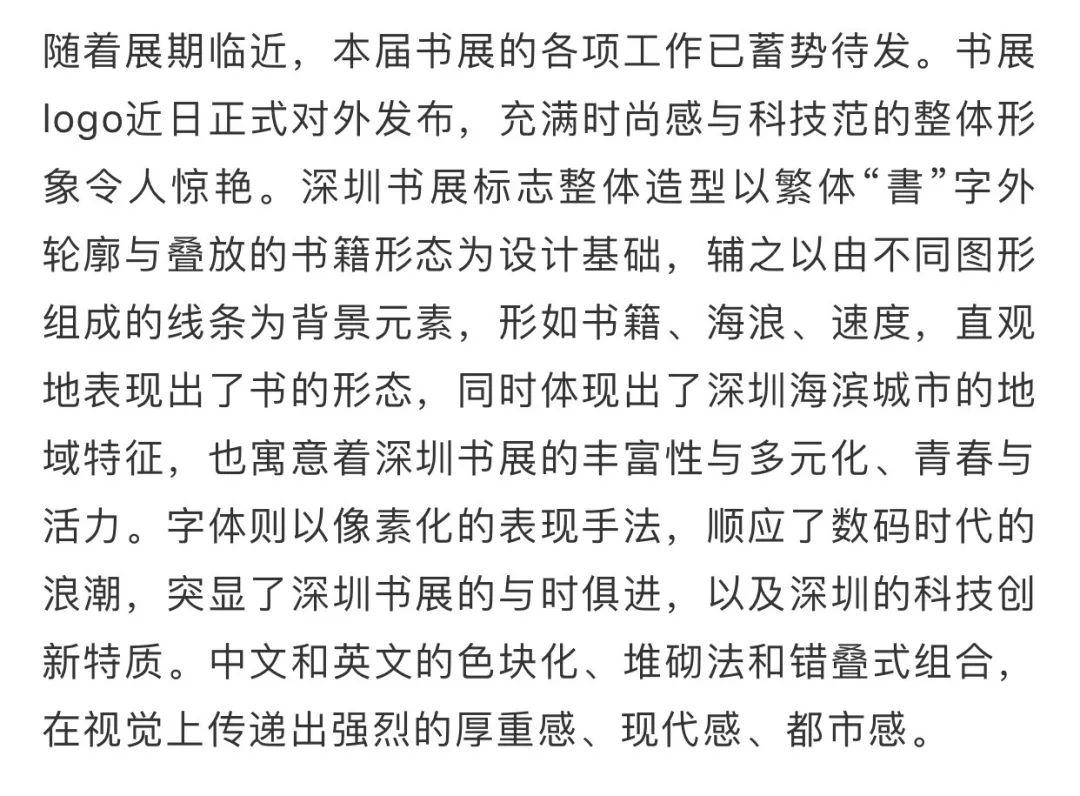 随着展期临近，本届书展的各项工作已蓄势待发。书展logo近日正式对外发布，充满时尚感与科技范的整体形象令人惊艳。深圳书展标志整体造型以繁体“書”字外轮廓与叠放的书籍形态为设计基础，辅之以由不同图形组成的线条为背景元素，形如书籍、海浪、速度，直观地表现出了书的形态，同时体现出了深圳海滨城市的地域特征，也寓意着深圳书展的丰富性与多元化、青春与活力。字体则以像素化的表现手法，顺应了数码时代的浪潮，突显了深圳书展的与时俱进，以及深圳的科技创新特质。中文和英文的色块化、堆砌法和错叠式组合，在视觉上传递出强烈的厚重感、现代感、都市感。